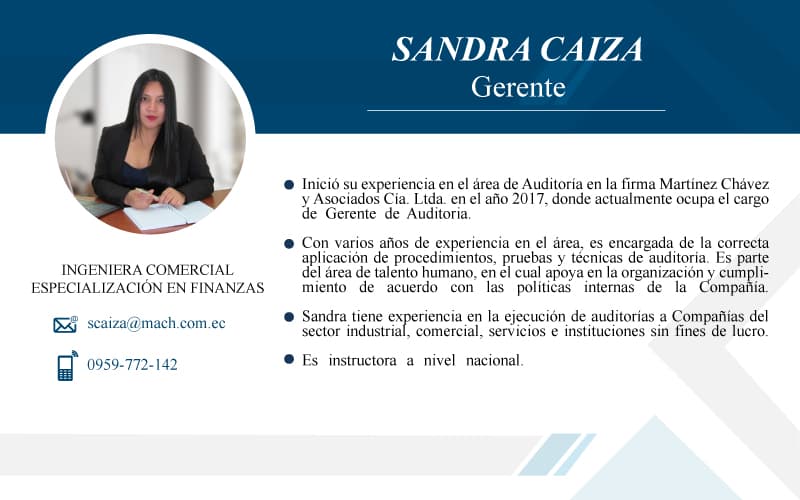 SANDRA CAIZA
Gerente

INGENIERA COMERCIAL
ESPECIALIZACIÓN EN FINANZAS

scaiza@mach.com.ec

0959-772-142

• Inició su experiencia en el área de Auditoría en la firma Martínez Chávez y Asociados Cía. Ltda. en el año 2017, donde actualmente ocupa el cargo de Gerente de Auditoria.

• Con varios años de experiencia en el área, es encargada de la correcta aplicación de procedimientos, pruebas y técnicas de auditoría. Es parte del área de talento humano, en el cual apoya en la organización y cumplimiento de acuerdo con las políticas internas de la Compañía.

• Sandra tiene experiencia en la ejecución de auditorías a Compañías del sector industrial, comercial, servicios e instituciones sin fines de lucro.

• Es instructora a nivel nacional.